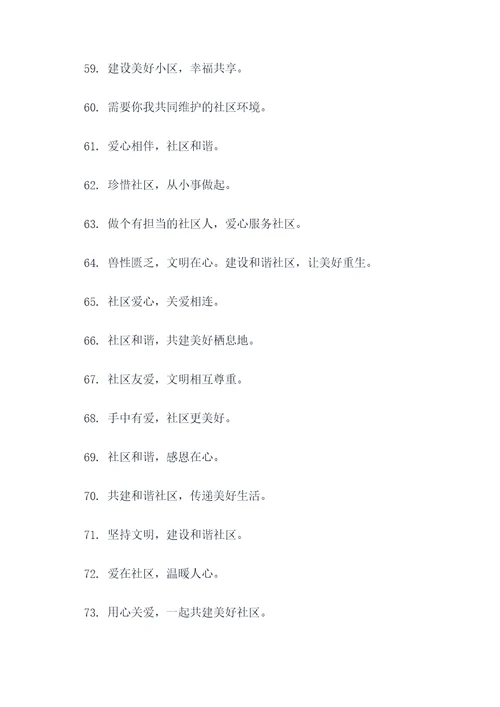 59. 建设美好小区，幸福共享。

60. 需要你我共同维护的社区环境。

61. 爱心相伴，社区和谐。

62. 珍惜社区，从小事做起。

63. 做个有担当的社区人，爱心服务社区。

64. 兽性匮乏，文明在心。建设和谐社区，让美好重生。

65. 社区爱心，关爱相连。

66. 社区和谐，共建美好栖息地。

67. 社区友爱，文明相互尊重。

68. 手中有爱，社区更美好。

69. 社区和谐，感恩在心。

70. 共建和谐社区，传递美好生活。

71. 坚持文明，建设和谐社区。

72. 爱在社区，温暖人心。

73. 用心关爱，一起共建美好社区。